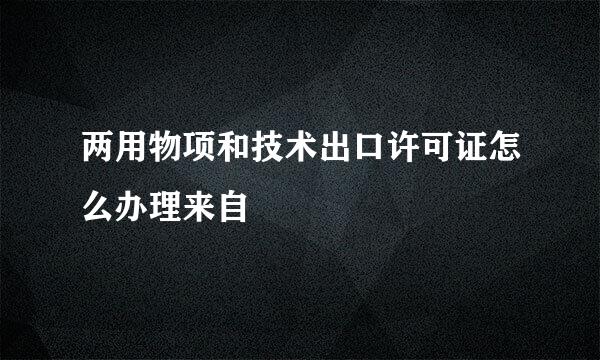 两用物项和技术出口许可证怎么办理来自